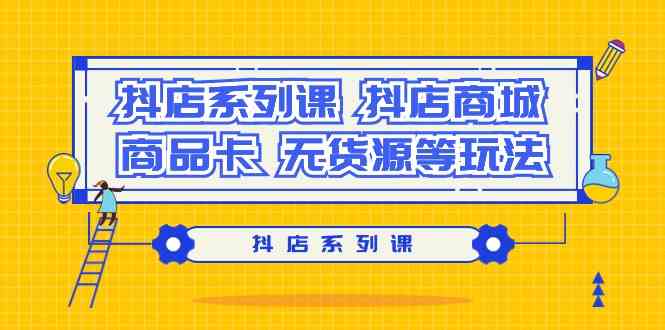 抖店系列课 抖店商城
商品卡 无货源等玩法

抖店系列课